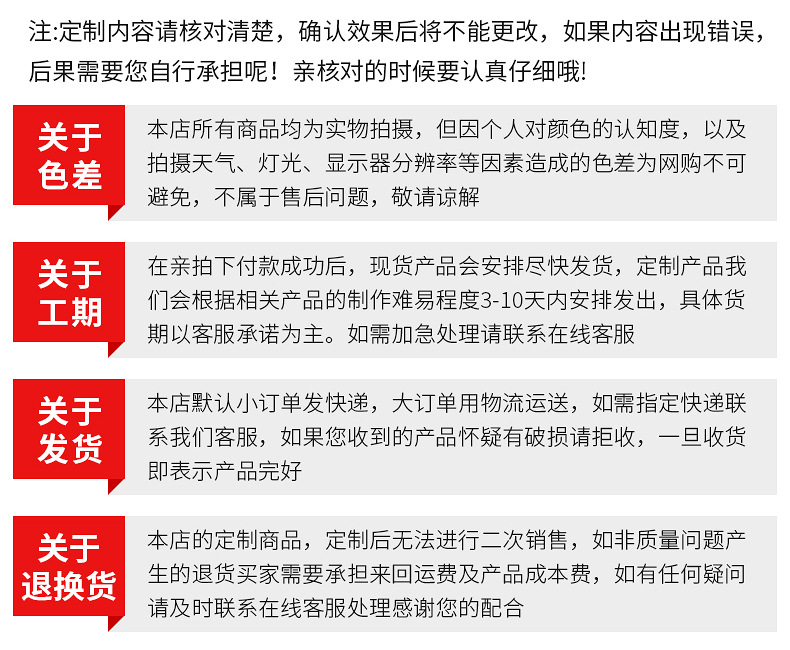 注:定制内容请核对清楚，确认效果后将不能更改，如果内容出现错误，后果需要您自行承担呢！亲核对的时候要认真仔细哦!

关于色差

本店所有商品均为实物拍摄，但因个人对颜色的认知度，以及拍摄天气、灯光、显示器分辨率等因素造成的色差为网购不可避免，不属于售后问题，敬请谅解

关于工期

在亲拍下付款成功后，现货产品会安排尽快发货，定制产品我们会根据相关产品的制作难易程度3-10天内安排发出，具体货期以客服承诺为主。如需加急处理请联系在线客服

关于发货

本店默认小订单发快递，大订单用物流运送，如需指定快递联系我们客服，如果您收到的产品怀疑有破损请拒收，一旦收货即表示产品完好

关于退换货

本店的定制商品，定制后无法进行二次销售，如非质量问题产生的退货买家需要承担来回运费及产品成本费，如有任何疑问请及时联系在线客服处理感谢您的配合